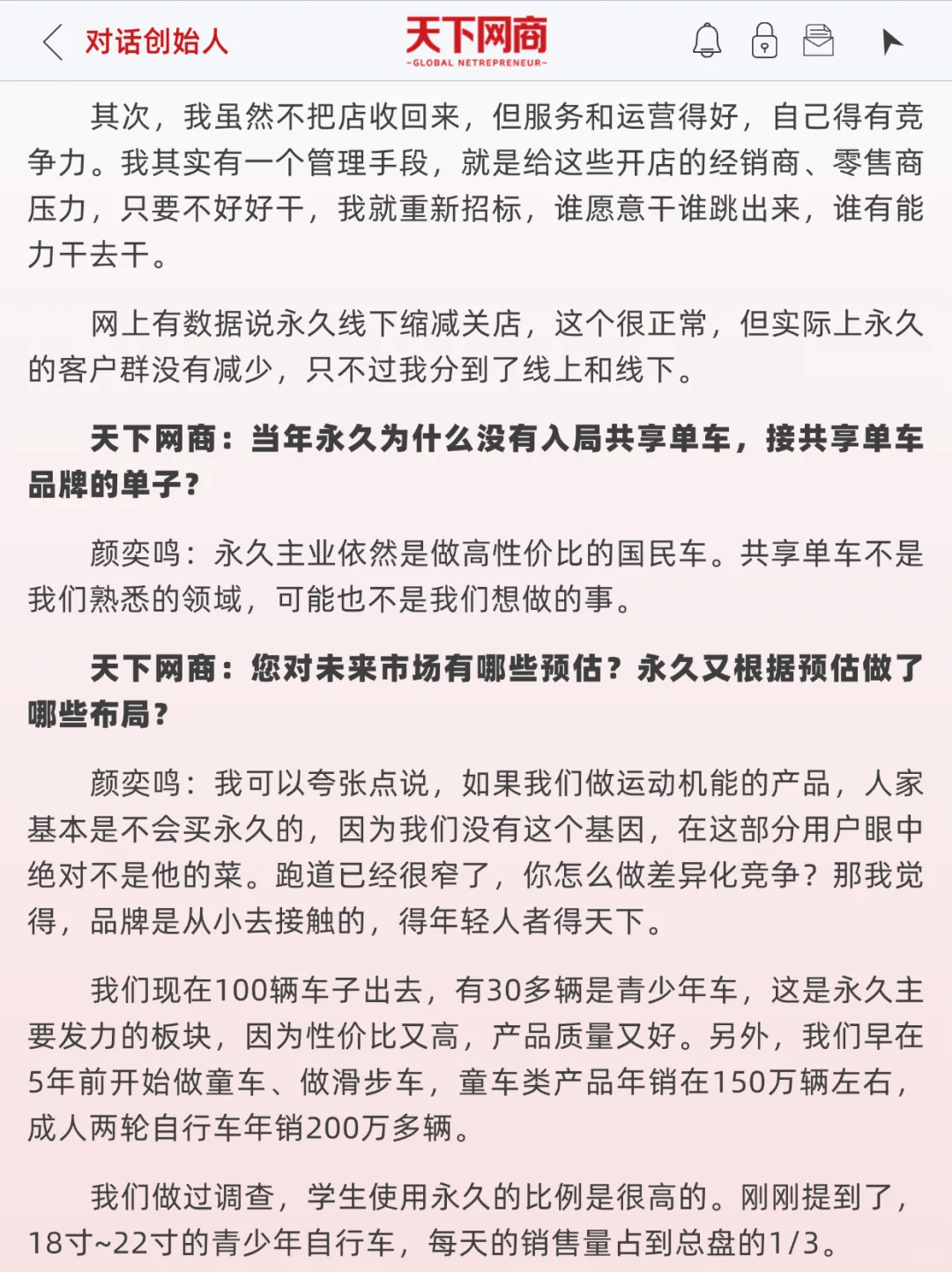 对话创始人

天下网商
-GLOBAL NETREPRENEUR-

其次，我虽然不把店收回来，但服务和运营得好，自己得有竞争力。我其实有一个管理手段，就是给这些开店的经销商、零售商压力，只要不好好干，我就重新招标，谁愿意干谁跳出来，谁有能力干去干。

网上有数据说永久线下缩减关店，这个很正常，但实际上永久的客户群没有减少，只不过我分到了线上和线下。

天下网商：当年永久为什么没有入局共享单车，接共享单车品牌的单子？

颜奕鸣：永久主业依然是做高性价比的国民车。共享单车不是我们熟悉的领域，可能也不是我们想做的事。

天下网商：您对未来市场有哪些预估？永久又根据预估做了哪些布局？

颜奕鸣：我可以夸张点说，如果我们做运动机能的产品，人家基本是不会买永久的，因为我们没有这个基因，在这部分用户眼中绝对不是他的菜。跑道已经很窄了，你怎么做差异化竞争？那我觉得，品牌是从小去接触的，得年轻人者得天下。

我们现在100辆车子出去，有30多辆是青少年车，这是永久主要发力的板块，因为性价比又高，产品质量又好。另外，我们早在5年前开始做童车、做滑步车，童车类产品年销在150万辆左右，成人两轮自行车年销200万多辆。

我们做过调查，学生使用永久的比例是很高的。刚刚提到了，18寸~22寸的青少年自行车，每天的销售量占到总盘的1/3。